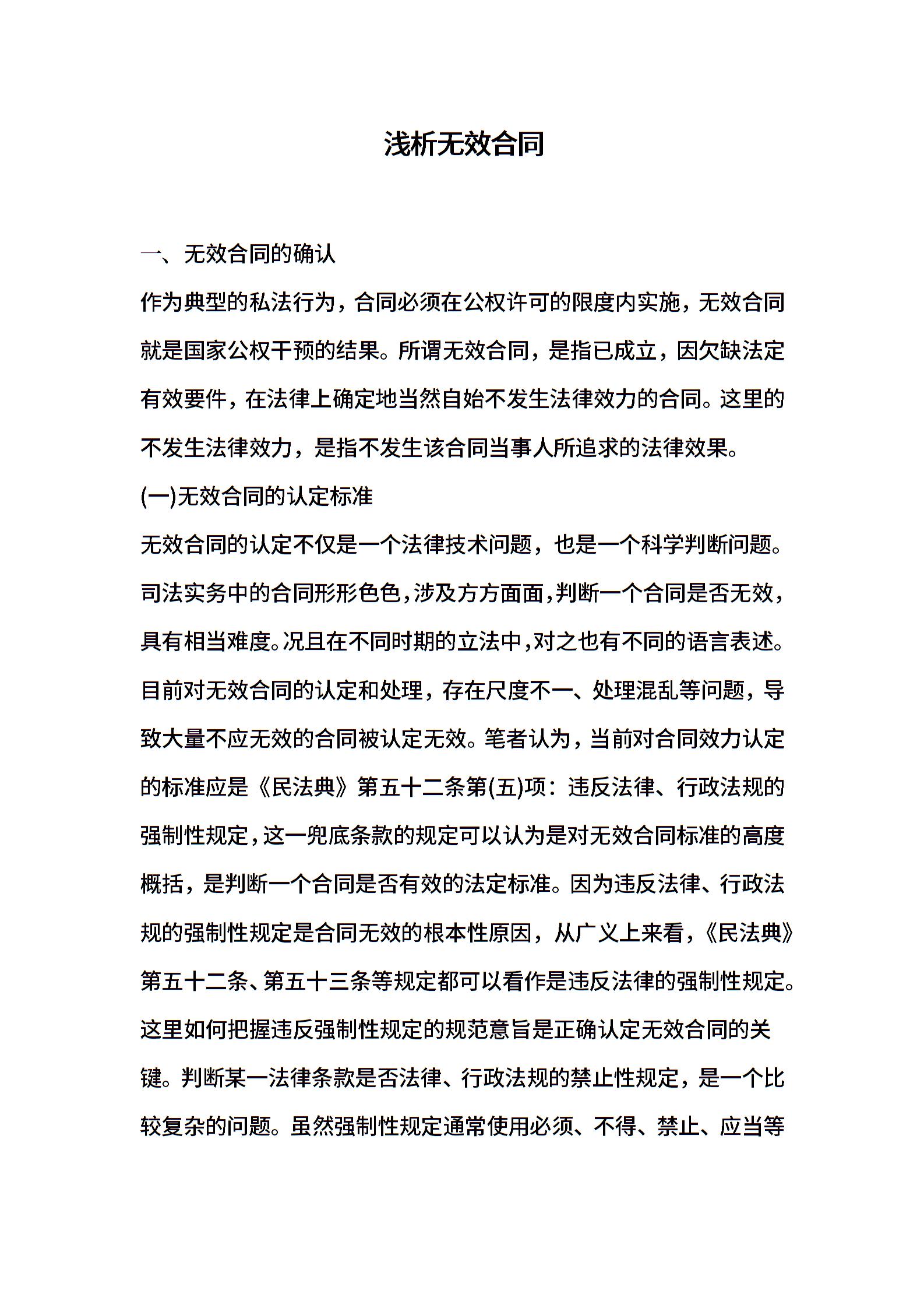 浅析无效合同

一、无效合同的确认

作为典型的私法行为，合同必须在公权许可的限度内实施，无效合同就是国家公权干预的结果。所谓无效合同，是指已成立，因欠缺法定有效要件，在法律上确定地当然自始不发生法律效力的合同。这里的不发生法律效力，是指不发生该合同当事人所追求的法律效果。

(一)无效合同的认定标准

无效合同的认定不仅是一个法律技术问题，也是一个科学判断问题。司法实务中的合同形形色色，涉及方方面面，判断一个合同是否无效，具有相当难度。况且在不同时期的立法中，对之也有不同的语言表述。目前对无效合同的认定和处理，存在尺度不一、处理混乱等问题，导致大量不应无效的合同被认定无效。笔者认为，当前对合同效力认定的标准应是《民法典》第五十二条第(五)项：违反法律、行政法规的强制性规定，这一兜底条款的规定可以认为是对无效合同标准的高度概括，是判断一个合同是否有效的法定标准。因为违反法律、行政法规的强制性规定是合同无效的根本性原因，从广义上来看，《民法典》第五十二条、第五十三条等规定都可以看作是违反法律的强制性规定。这里如何把握违反强制性规定的规范意旨是正确认定无效合同的关键。判断某一法律条款是否法律、行政法规的禁止性规定，是一个比较复杂的问题。虽然强制性规定通常使用必须、不得、禁止、应当等